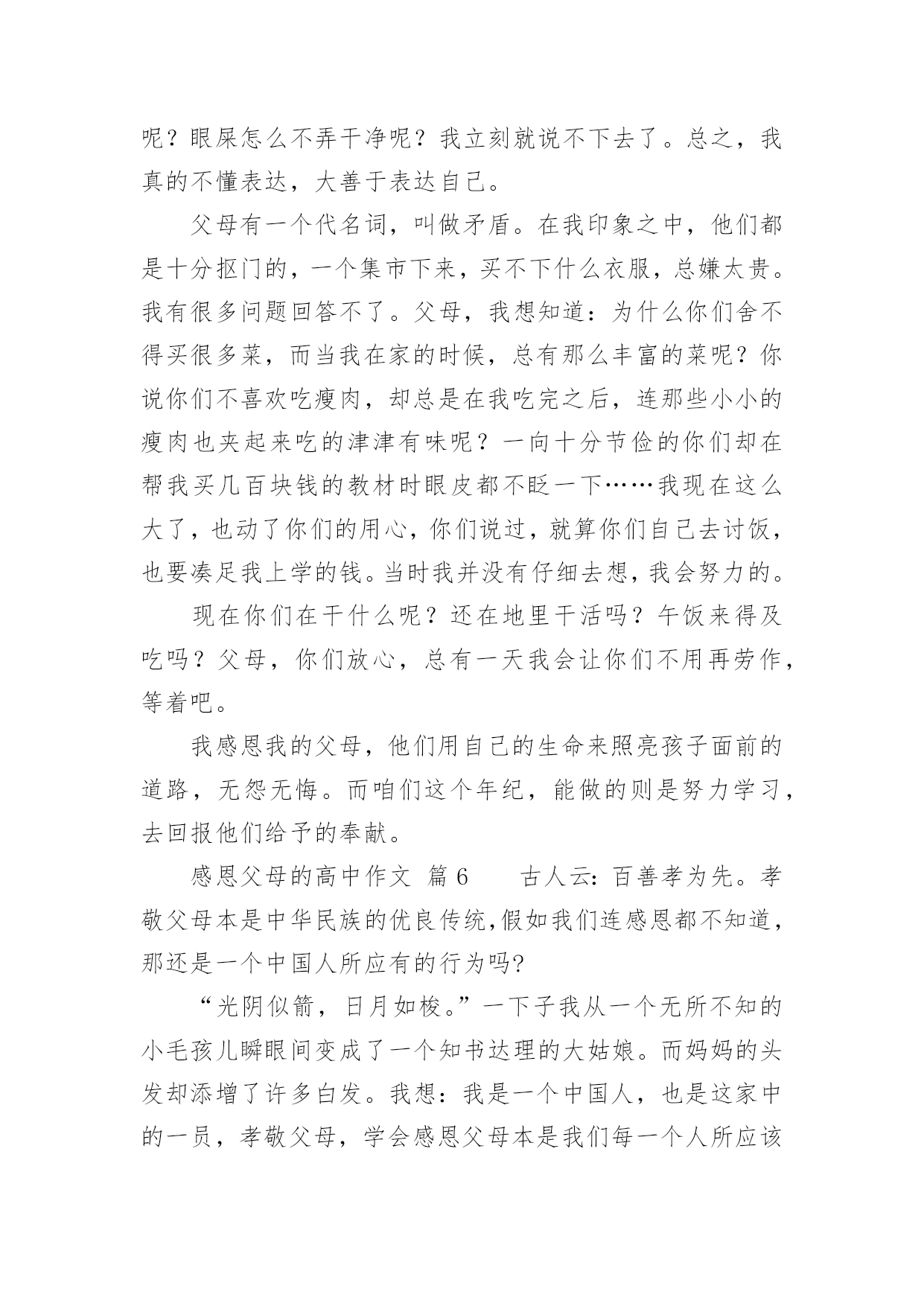 呢？眼屎怎么不弄干净呢？我立刻就说不下去了。总之，我真的不懂表达，大善于表达自己。

父母有一个代名词，叫做矛盾。在我印象之中，他们都是十分抠门的，一个集市下来，买不下什么衣服，总嫌太贵。我有很多问题回答不了。父母，我想知道：为什么你们舍不得买很多菜，而当我在家的时候，总有那么丰富的菜呢？你说你们不喜欢吃瘦肉，却总是在我吃完之后，连那些小小的瘦肉也夹起来吃的津津有味呢？一向十分节俭的你们却在帮我买几百块钱的教材时眼皮都不眨一下……我现在这么大了，也动了你们的用心，你们说过，就算你们自己去讨饭，也要凑足我上学的钱。当时我并没有仔细去想，我会努力的。

现在你们在干什么呢？还在地里干活吗？午饭来得及吃吗？父母，你们放心，总有一天我会让你们不用再劳作，等着吧。

我感恩我的父母，他们用自己的生命来照亮孩子面前的道路，无怨无悔。而咱们这个年纪，能做的则是努力学习，去回报他们给予的奉献。

感恩父母的高中作文 篇6 古人云：百善孝为先。孝敬父母本是中华民族的优良传统,假如我们连感恩都不知道，那还是一个中国人所应有的行为吗?

“光阴似箭，日月如梭。”一下子我从一个无所不知的小毛孩儿瞬眼间变成了一个知书达理的大姑娘。而妈妈的头发却添增了许多白发。我想：我是一个中国人，也是这家中的一员，孝敬父母，学会感恩父母本是我们每一个人所应该